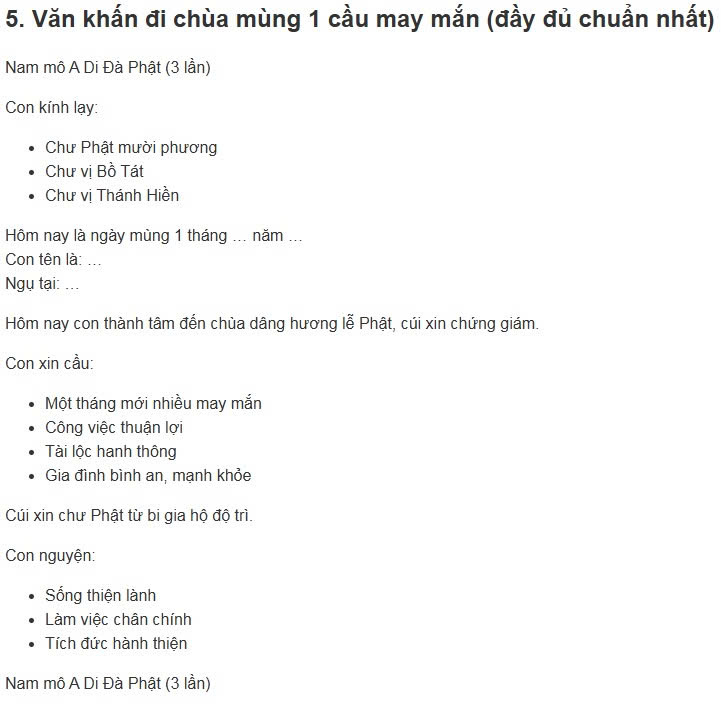 5. Văn khấn đi chùa mùng 1 cầu may mắn (đầy đủ chuẩn nhất)

Nam mô A Di Đà Phật (3 lần)

Con kính lạy:

- Chư Phật mười phương
- Chư vị Bồ Tát
- Chư vị Thánh Hiền

Hôm nay là ngày mùng 1 tháng … năm …
Con tên là: …
Ngụ tại: …

Hôm nay con thành tâm đến chùa dâng hương lễ Phật, cúi xin chứng giám.

Con xin cầu:

- Một tháng mới nhiều may mắn
- Công việc thuận lợi
- Tài lộc hanh thông
- Gia đình bình an, mạnh khỏe

Cúi xin chư Phật từ bi gia hộ độ trì.

Con nguyện:

- Sống thiện lành
- Làm việc chân chính
- Tích đức hành thiện

Nam mô A Di Đà Phật (3 lần)